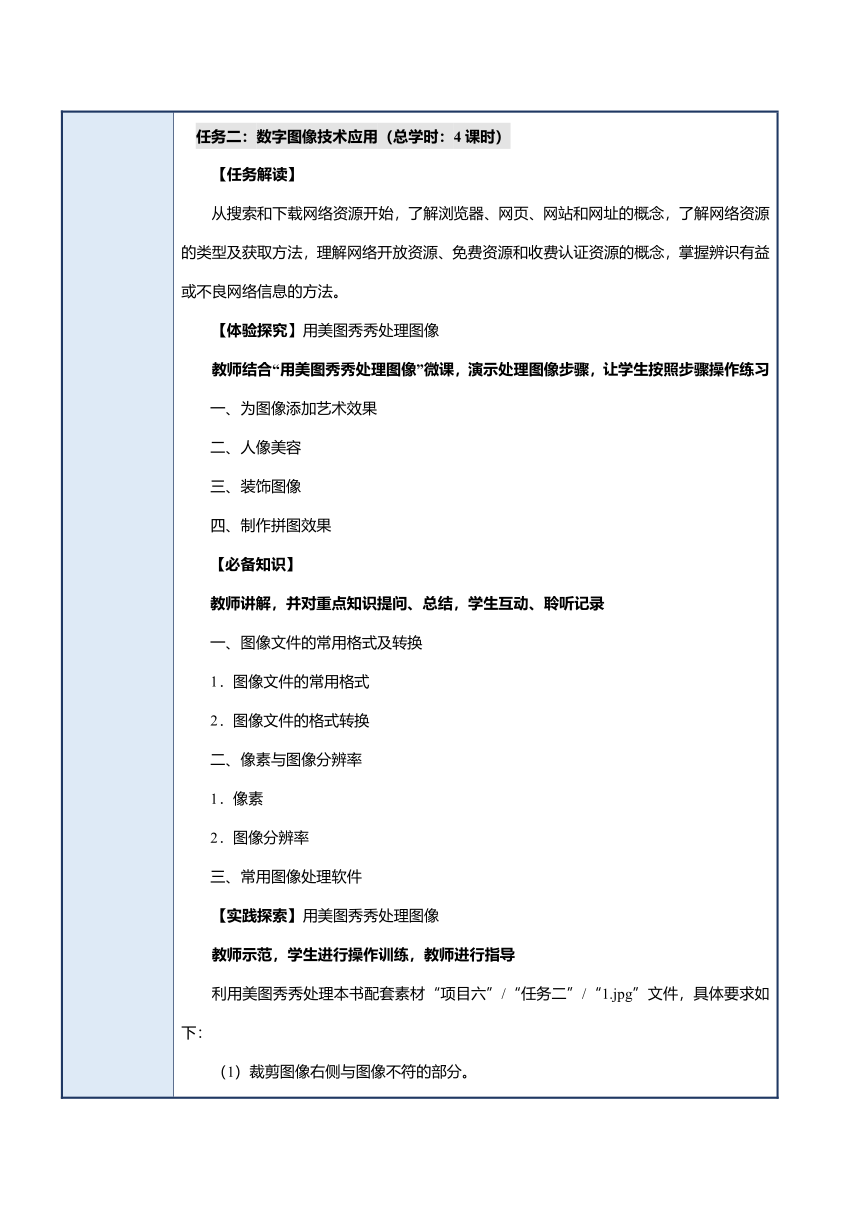 任务二：数字图像技术应用（总学时：4 课时）

【任务解读】

从搜索和下载网络资源开始，了解浏览器、网页、网站和网址的概念，了解网络资源的类型及获取方法，理解网络开放资源、免费资源和收费认证资源的概念，掌握辨识有益或不良网络信息的方法。

【体验探究】用美图秀秀处理图像

教师结合“用美图秀秀处理图像”微课，演示处理图像步骤，让学生按照步骤操作练习

一、为图像添加艺术效果

二、人像美容

三、装饰图像

四、制作拼图效果

【必备知识】

教师讲解，并对重点知识提问、总结，学生互动、聆听记录

一、图像文件的常用格式及转换

1．图像文件的常用格式

2．图像文件的格式转换

二、像素与图像分辨率

1．像素

2．图像分辨率

三、常用图像处理软件

【实践探索】用美图秀秀处理图像

教师示范，学生进行操作训练，教师进行指导

利用美图秀秀处理本书配套素材“项目六”/“任务二”/“1.jpg”文件，具体要求如下:

（1）裁剪图像右侧与图像不符的部分。